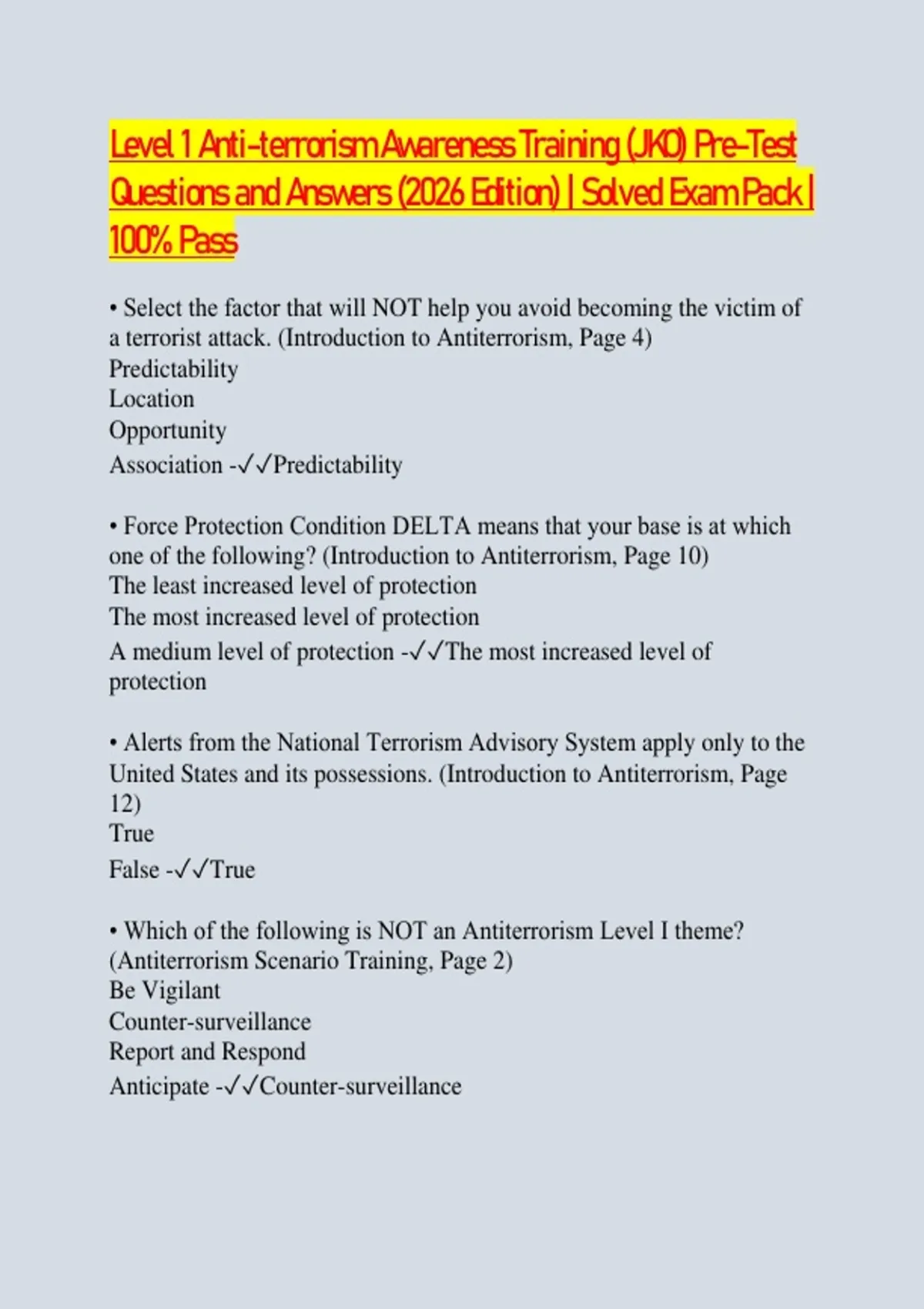 Level 1 Anti-terrorism Awareness Training (JKO) Pre-Test Questions and Answers (2026 Edition) | Solved Exam Pack | 100% Pass

• Select the factor that will NOT help you avoid becoming the victim of a terrorist attack. (Introduction to Antiterrorism, Page 4)
Predictability
Location
Opportunity
Association -✓✓Predictability

• Force Protection Condition DELTA means that your base is at which one of the following? (Introduction to Antiterrorism, Page 10)
The least increased level of protection
The most increased level of protection
A medium level of protection -✓✓The most increased level of protection

• Alerts from the National Terrorism Advisory System apply only to the United States and its possessions. (Introduction to Antiterrorism, Page 12)
True
False -✓✓True

• Which of the following is NOT an Antiterrorism Level I theme? (Antiterrorism Scenario Training, Page 2)
Be Vigilant
Counter-surveillance
Report and Respond
Anticipate -✓✓Counter-surveillance